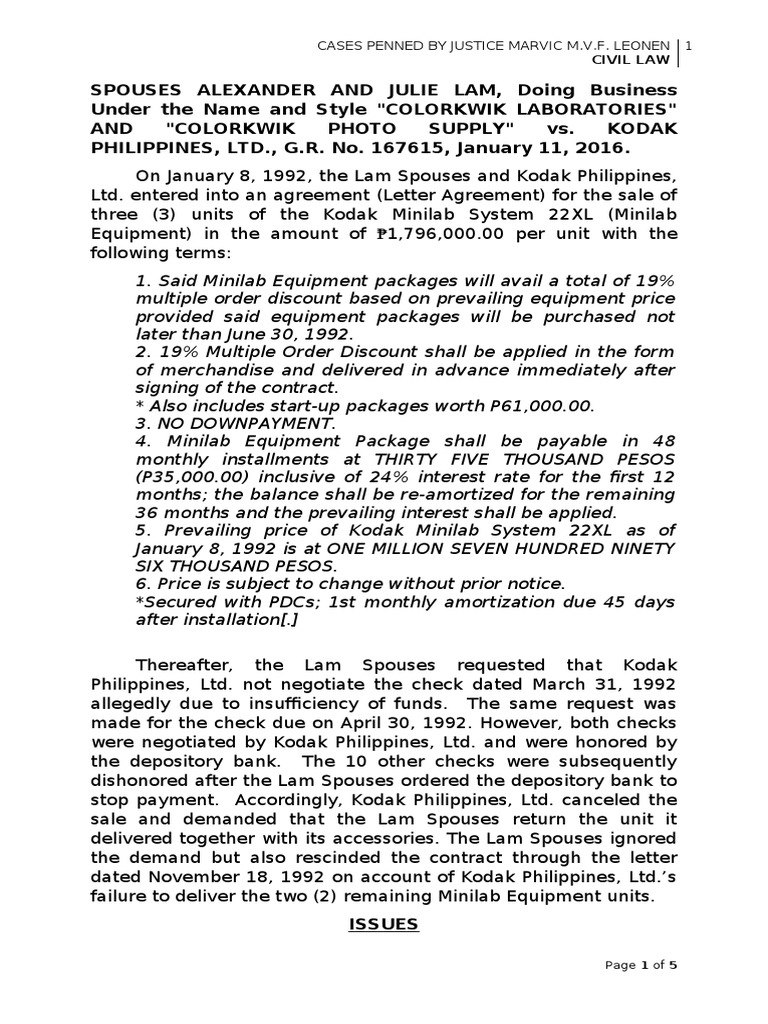 CASES PENNED BY JUSTICE MARVIC M.V.F. LEONEN | 1
CIVIL LAW

SPOUSES ALEXANDER AND JULIE LAM, Doing Business Under the Name and Style "COLORKWIK LABORATORIES" AND "COLORKWIK PHOTO SUPPLY" vs. KODAK PHILIPPINES, LTD., G.R. No. 167615, January 11, 2016.

On January 8, 1992, the Lam Spouses and Kodak Philippines, Ltd. entered into an agreement (Letter Agreement) for the sale of three (3) units of the Kodak Minilab System 22XL (Minilab Equipment) in the amount of ₱1,796,000.00 per unit with the following terms:

1. Said Minilab Equipment packages will avail a total of 19% multiple order discount based on prevailing equipment price provided said equipment packages will be purchased not later than June 30, 1992.
2. 19% Multiple Order Discount shall be applied in the form of merchandise and delivered in advance immediately after signing of the contract.
* Also includes start-up packages worth P61,000.00.
3. NO DOWNPAYMENT.
4. Minilab Equipment Package shall be payable in 48 monthly installments at THIRTY FIVE THOUSAND PESOS (P35,000.00) inclusive of 24% interest rate for the first 12 months; the balance shall be re-amortized for the remaining 36 months and the prevailing interest shall be applied.
5. Prevailing price of Kodak Minilab System 22XL as of January 8, 1992 is at ONE MILLION SEVEN HUNDRED NINETY SIX THOUSAND PESOS.
6. Price is subject to change without prior notice.
*Secured with PDCs; 1st monthly amortization due 45 days after installation[.]

Thereafter, the Lam Spouses requested that Kodak Philippines, Ltd. not negotiate the check dated March 31, 1992 allegedly due to insufficiency of funds. The same request was made for the check due on April 30, 1992. However, both checks were negotiated by Kodak Philippines, Ltd. and were honored by the depository bank. The 10 other checks were subsequently dishonored after the Lam Spouses ordered the depository bank to stop payment. Accordingly, Kodak Philippines, Ltd. canceled the sale and demanded that the Lam Spouses return the unit it delivered together with its accessories. The Lam Spouses ignored the demand but also rescinded the contract through the letter dated November 18, 1992 on account of Kodak Philippines, Ltd.'s failure to deliver the two (2) remaining Minilab Equipment units.

ISSUES

Page 1 of 5